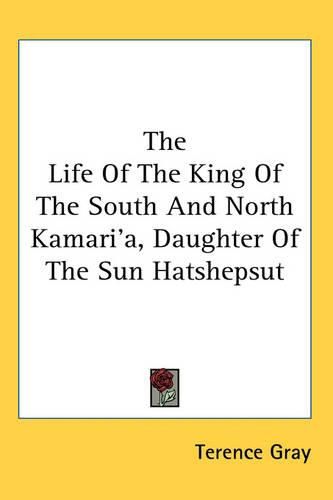 The
Life Of The King Of
The South And North
Kamari'a, Daughter Of
The Sun Hatshepsut

Terence Gray